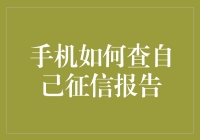 手机如何查自己征信报告